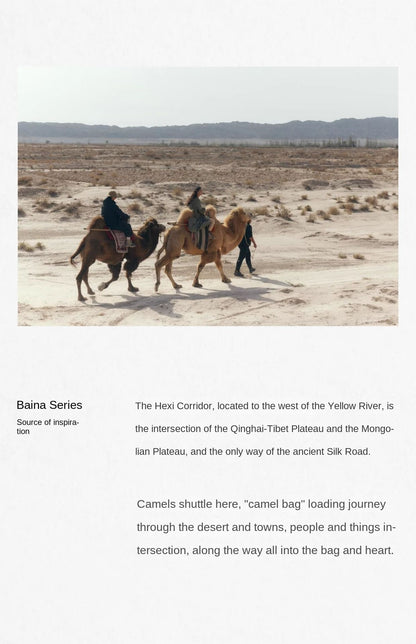 Baina Series

Source of inspiration

The Hexi Corridor, located to the west of the Yellow River, is the intersection of the Qinghai-Tibet Plateau and the Mongolian Plateau, and the only way of the ancient Silk Road.

Camels shuttle here, "camel bag" loading journey through the desert and towns, people and things intersection, along the way all into the bag and heart.